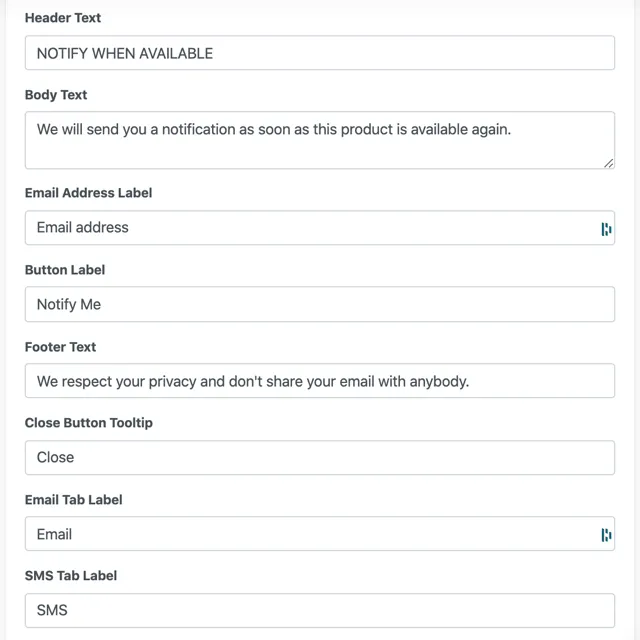 Header Text

NOTIFY WHEN AVAILABLE

Body Text

We will send you a notification as soon as this product is available again.

Email Address Label

Email address

Button Label

Notify Me

Footer Text

We respect your privacy and don't share your email with anybody.

Close Button Tooltip

Close

Email Tab Label

Email

SMS Tab Label

SMS